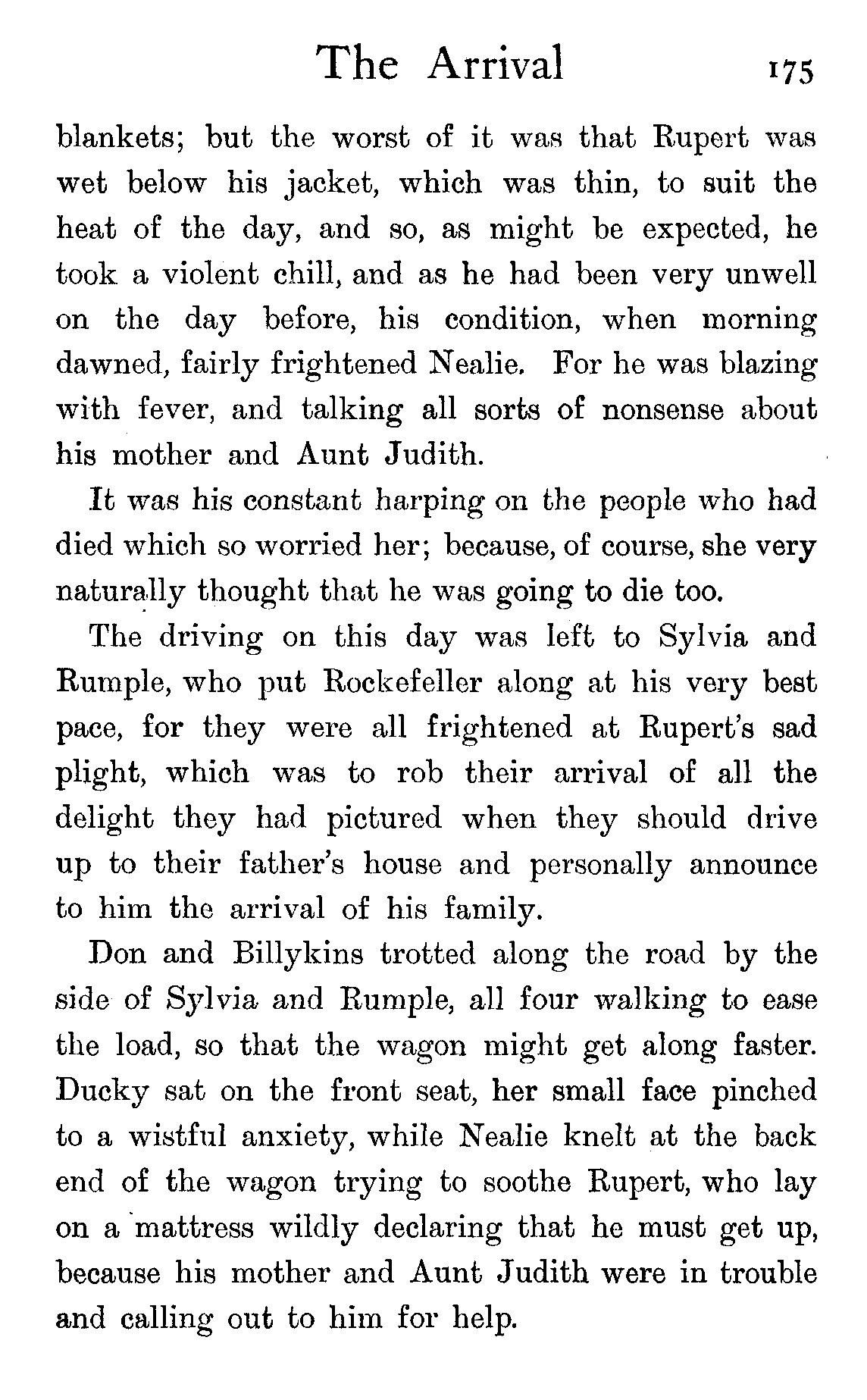 The Arrival 175

blankets; but the worst of it was that Rupert was wet below his jacket, which was thin, to suit the heat of the day, and so, as might be expected, he took a violent chill, and as he had been very unwell on the day before, his condition, when morning dawned, fairly frightened Nealie. For he was blazing with fever, and talking all sorts of nonsense about his mother and Aunt Judith.

It was his constant harping on the people who had died which so worried her; because, of course, she very naturally thought that he was going to die too.

The driving on this day was left to Sylvia and Rumple, who put Rockefeller along at his very best pace, for they were all frightened at Rupert's sad plight, which was to rob their arrival of all the delight they had pictured when they should drive up to their father's house and personally announce to him the arrival of his family.

Don and Billykins trotted along the road by the side of Sylvia and Rumple, all four walking to ease the load, so that the wagon might get along faster. Ducky sat on the front seat, her small face pinched to a wistful anxiety, while Nealie knelt at the back end of the wagon trying to soothe Rupert, who lay on a mattress wildly declaring that he must get up, because his mother and Aunt Judith were in trouble and calling out to him for help.